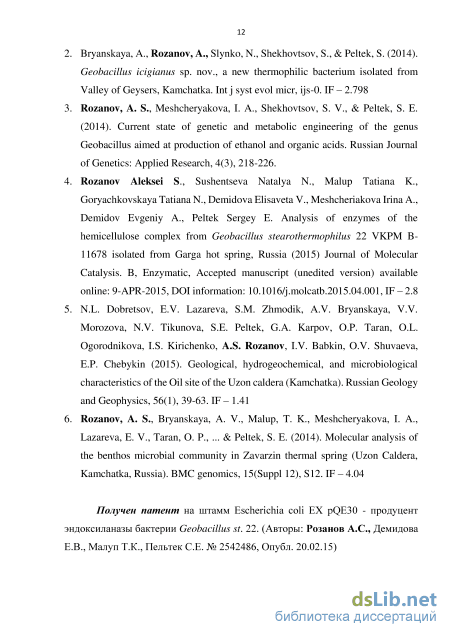 12

2. Bryanskaya, A., Rozanov, A., Slynko, N., Shekhovtsov, S., & Peltek, S. (2014). Geobacillus icigianus sp. nov., a new thermophilic bacterium isolated from Valley of Geysers, Kamchatka. Int j syst evol micr, ijs-0. IF – 2.798

3. Rozanov, A. S., Meshcheryakova, I. A., Shekhovtsov, S. V., & Peltek, S. E. (2014). Current state of genetic and metabolic engineering of the genus Geobacillus aimed at production of ethanol and organic acids. Russian Journal of Genetics: Applied Research, 4(3), 218-226.

4. Rozanov Aleksei S., Sushentseva Natalya N., Malup Tatiana K., Goryachkovskaya Tatiana N., Demidova Elisaveta V., Meshcheriakova Irina A., Demidov Evgeniy A., Peltek Sergey E. Analysis of enzymes of the hemicellulose complex from Geobacillus stearothermophilus 22 VKPM B-11678 isolated from Garga hot spring, Russia (2015) Journal of Molecular Catalysis. B, Enzymatic, Accepted manuscript (unedited version) available online: 9-APR-2015, DOI information: 10.1016/j.molcatb.2015.04.001, IF – 2.8

5. N.L. Dobretsov, E.V. Lazareva, S.M. Zhmodik, A.V. Bryanskaya, V.V. Morozova, N.V. Tikunova, S.E. Peltek, G.A. Karpov, O.P. Taran, O.L. Ogorodnikova, I.S. Kirichenko, A.S. Rozanov, I.V. Babkin, O.V. Shuvaeva, E.P. Chebykin (2015). Geological, hydrogeochemical, and microbiological characteristics of the Oil site of the Uzon caldera (Kamchatka). Russian Geology and Geophysics, 56(1), 39-63. IF – 1.41

6. Rozanov, A. S., Bryanskaya, A. V., Malup, T. K., Meshcheryakova, I. A., Lazareva, E. V., Taran, O. P., ... & Peltek, S. E. (2014). Molecular analysis of the benthos microbial community in Zavarzin thermal spring (Uzon Caldera, Kamchatka, Russia). BMC genomics, 15(Suppl 12), S12. IF – 4.04

Получен патент на штамм Escherichia coli EX pQE30 - продуцент эндоксиланазы бактерии Geobacillus st. 22. (Авторы: Розанов А.С., Демидова Е.В., Малуп Т.К., Пельтек С.Е. № 2542486, Опубл. 20.02.15)

dsLib.net
библиотека диссертаций